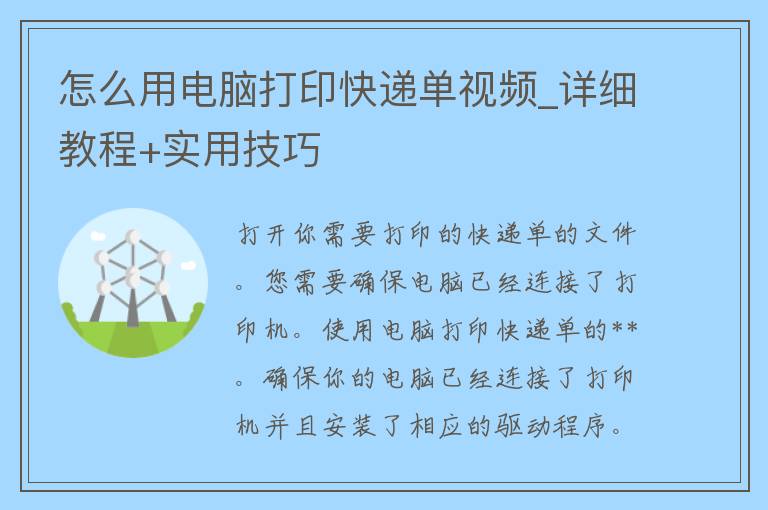 怎么用电脑打印快递单视频_详细教程+实用技巧

打开你需要打印的快递单的文件。您需要确保电脑已经连接了打印机。使用电脑打印快递单的**。确保你的电脑已经连接了打印机并且安装了相应的驱动程序。